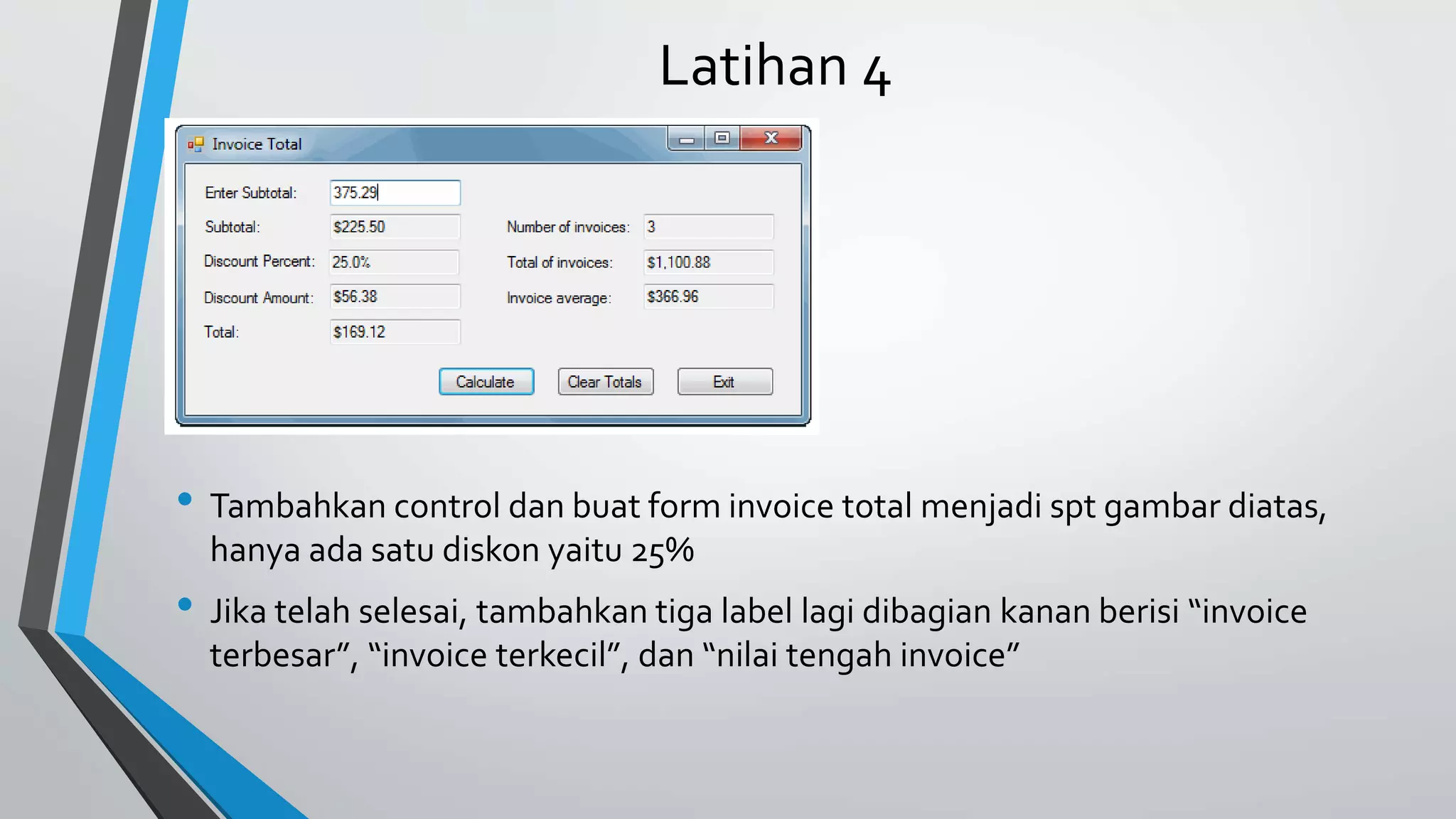 Latihan 4

Invoice Total

Enter Subtotal: 375.29

Subtotal: $225.50

Discount Percent: 25.0%

Discount Amount: $56.38

Total: $169.12

Number of invoices: 3

Total of invoices: $1,100.88

Invoice average: $366.96

Calculate Clear Totals Exit

• Tambahkan control dan buat form invoice total menjadi spt gambar diatas, hanya ada satu diskon yaitu 25%

• Jika telah selesai, tambahkan tiga label lagi dibagian kanan berisi “invoice terbesar”, “invoice terkecil”, dan “nilai tengah invoice”